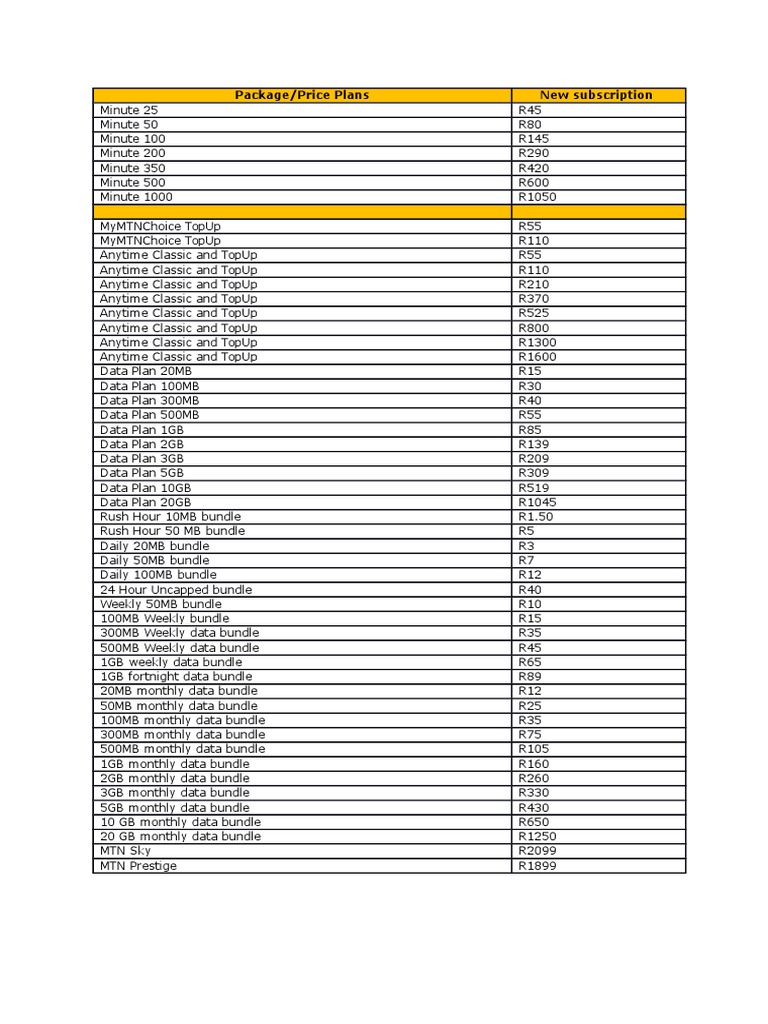 | Package/Price Plans | New subscription |
|---|---|
| Minute 25 | R45 |
| Minute 50 | R80 |
| Minute 100 | R145 |
| Minute 200 | R290 |
| Minute 350 | R420 |
| Minute 500 | R600 |
| Minute 1000 | R1050 |
| | |
| MyMTNChoice TopUp | R55 |
| MyMTNChoice TopUp | R110 |
| Anytime Classic and TopUp | R55 |
| Anytime Classic and TopUp | R110 |
| Anytime Classic and TopUp | R210 |
| Anytime Classic and TopUp | R370 |
| Anytime Classic and TopUp | R525 |
| Anytime Classic and TopUp | R800 |
| Anytime Classic and TopUp | R1300 |
| Anytime Classic and TopUp | R1600 |
| Data Plan 20MB | R15 |
| Data Plan 100MB | R30 |
| Data Plan 300MB | R40 |
| Data Plan 500MB | R55 |
| Data Plan 1GB | R85 |
| Data Plan 2GB | R139 |
| Data Plan 3GB | R209 |
| Data Plan 5GB | R309 |
| Data Plan 10GB | R519 |
| Data Plan 20GB | R1045 |
| Rush Hour 10MB bundle | R1.50 |
| Rush Hour 50 MB bundle | R5 |
| Daily 20MB bundle | R3 |
| Daily 50MB bundle | R7 |
| Daily 100MB bundle | R12 |
| 24 Hour Uncapped bundle | R40 |
| Weekly 50MB bundle | R10 |
| 100MB Weekly bundle | R15 |
| 300MB Weekly data bundle | R35 |
| 500MB Weekly data bundle | R45 |
| 1GB weekly data bundle | R65 |
| 1GB fortnight data bundle | R89 |
| 20MB monthly data bundle | R12 |
| 50MB monthly data bundle | R25 |
| 100MB monthly data bundle | R35 |
| 300MB monthly data bundle | R75 |
| 500MB monthly data bundle | R105 |
| 1GB monthly data bundle | R160 |
| 2GB monthly data bundle | R260 |
| 3GB monthly data bundle | R330 |
| 5GB monthly data bundle | R430 |
| 10 GB monthly data bundle | R650 |
| 20 GB monthly data bundle | R1250 |
| MTN Sky | R2099 |
| MTN Prestige | R1899 |